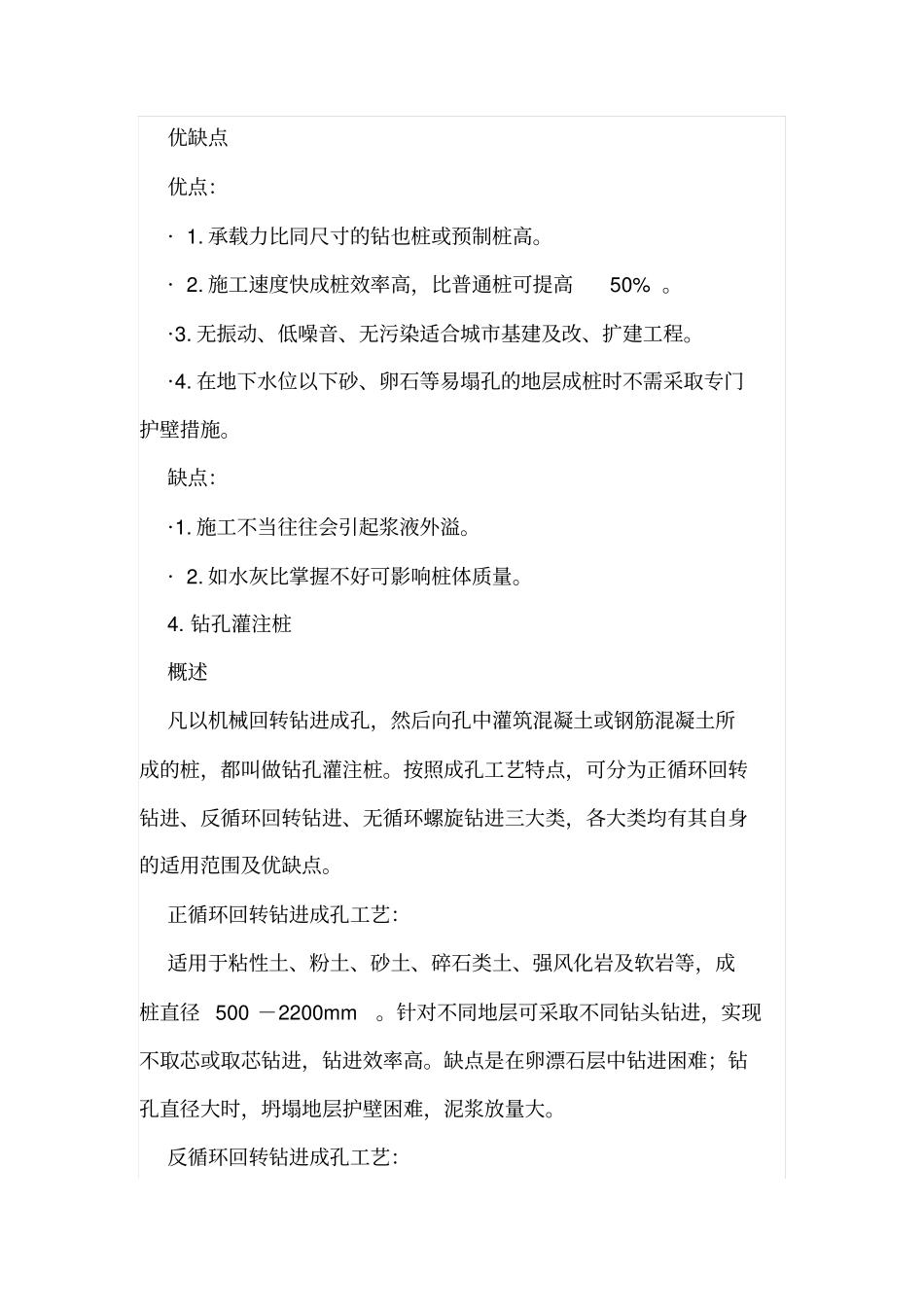 优缺点

优点：

· 1. 承载力比同尺寸的钻也桩或预制桩高。

· 2. 施工速度快成桩效率高，比普通桩可提高 50% 。

·3. 无振动、低噪音、无污染适合城市基建及改、扩建工程。

·4. 在地下水位以下砂、卵石等易塌孔的地层成桩时不需采取专门护壁措施。

缺点：

·1. 施工不当往往会引起浆液外溢。

· 2. 如水灰比掌握不好可影响桩体质量。

4. 钻孔灌注桩

概述

凡以机械回转钻进成孔，然后向孔中灌筑混凝土或钢筋混凝土所成的桩，都叫做钻孔灌注桩。按照成孔工艺特点，可分为正循环回转钻进、反循环回转钻进、无循环螺旋钻进三大类，各大类均有其自身的适用范围及优缺点。

正循环回转钻进成孔工艺：

适用于粘性土、粉土、砂土、碎石类土、强风化岩及软岩等，成桩直径 500 －2200mm 。针对不同地层可采取不同钻头钻进，实现不取芯或取芯钻进，钻进效率高。缺点是在卵漂石层中钻进困难；钻孔直径大时，坍塌地层护壁困难，泥浆放量大。

反循环回转钻进成孔工艺：